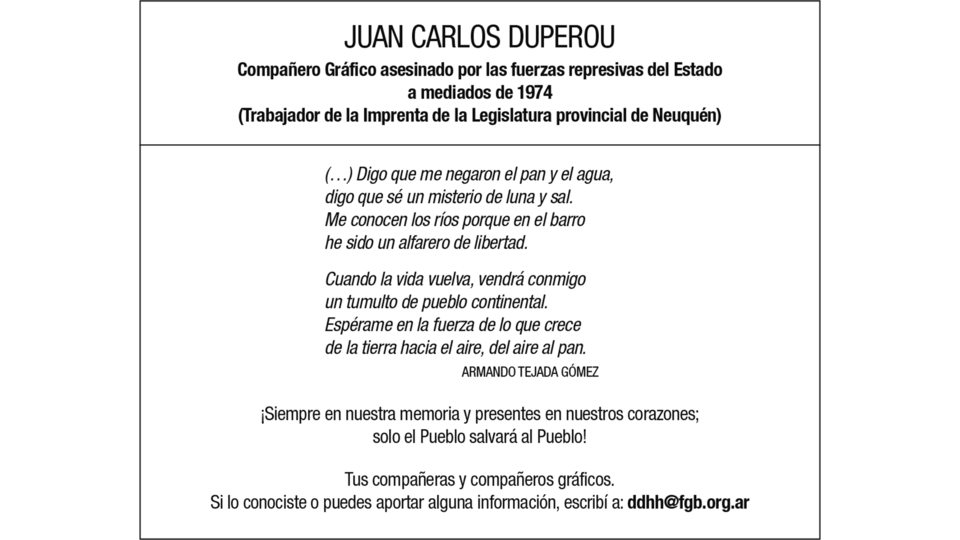 JUAN CARLOS DUPEROU

Compañero Gráfico asesinado por las fuerzas represivas del Estado a mediados de 1974
(Trabajador de la Imprenta de la Legislatura provincial de Neuquén)

(…) Digo que me negaron el pan y el agua,
digo que sé un misterio de luna y sal.
Me conocen los ríos porque en el barro
he sido un alfarero de libertad.

Cuando la vida vuelva, vendrá conmigo
un tumulto de pueblo continental.
Espérame en la fuerza de lo que crece
de la tierra hacia el aire, del aire al pan.

ARMANDO TEJADA GÓMEZ

¡Siempre en nuestra memoria y presentes en nuestros corazones;
solo el Pueblo salvará al Pueblo!

Tus compañeras y compañeros gráficos.
Si lo conociste o puedes aportar alguna información, escribí a: ddhh@fgb.org.ar